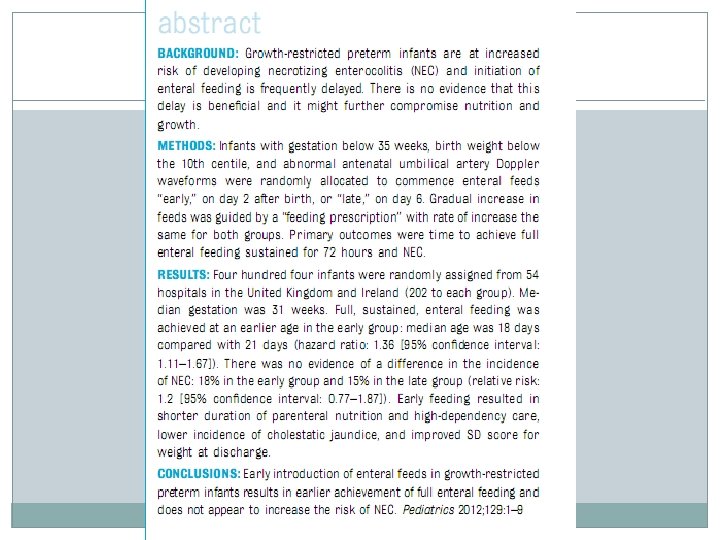 abstract

BACKGROUND: Growth-restricted preterm infants are at increased risk of developing necrotizing enterocolitis (NEC) and initiation of enteral feeding is frequently delayed. There is no evidence that this delay is beneficial and it might further compromise nutrition and growth.

METHODS: Infants with gestation below 35 weeks, birth weight below the 10th centile, and abnormal antenatal umbilical artery Doppler waveforms were randomly allocated to commence enteral feeds "early," on day 2 after birth, or "late," on day 6. Gradual increase in feeds was guided by a "feeding prescription" with rate of increase the same for both groups. Primary outcomes were time to achieve full enteral feeding sustained for 72 hours and NEC.

RESULTS: Four hundred four infants were randomly assigned from 54 hospitals in the United Kingdom and Ireland (202 to each group). Median gestation was 31 weeks. Full, sustained, enteral feeding was achieved at an earlier age in the early group: median age was 18 days compared with 21 days (hazard ratio: 1.36 [95% confidence interval: 1.11–1.67]). There was no evidence of a difference in the incidence of NEC: 18% in the early group and 15% in the late group (relative risk: 1.2 [95% confidence interval: 0.77–1.87]). Early feeding resulted in shorter duration of parenteral nutrition and high-dependency care, lower incidence of cholestatic jaundice, and improved SD score for weight at discharge.

CONCLUSIONS: Early introduction of enteral feeds in growth-restricted preterm infants results in earlier achievement of full enteral feeding and does not appear to increase the risk of NEC. Pediatrics 2012;129:1–9